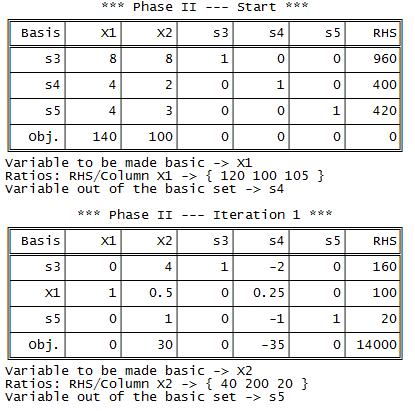 \*\*\* Phase II --- Start \*\*\*

| Basis | X1 | X2 | s3 | s4 | s5 | RHS |
|---|---|---|---|---|---|---|
| s3 | 8 | 8 | 1 | 0 | 0 | 960 |
| s4 | 4 | 2 | 0 | 1 | 0 | 400 |
| s5 | 4 | 3 | 0 | 0 | 1 | 420 |
| Obj. | 140 | 100 | 0 | 0 | 0 | 0 |

Variable to be made basic -> X1
Ratios: RHS/Column X1 -> { 120 100 105 }
Variable out of the basic set -> s4

\*\*\* Phase II --- Iteration 1 \*\*\*

| Basis | X1 | X2 | s3 | s4 | s5 | RHS |
|---|---|---|---|---|---|---|
| s3 | 0 | 4 | 1 | -2 | 0 | 160 |
| X1 | 1 | 0.5 | 0 | 0.25 | 0 | 100 |
| s5 | 0 | 1 | 0 | -1 | 1 | 20 |
| Obj. | 0 | 30 | 0 | -35 | 0 | 14000 |

Variable to be made basic -> X2
Ratios: RHS/Column X2 -> { 40 200 20 }
Variable out of the basic set -> s5